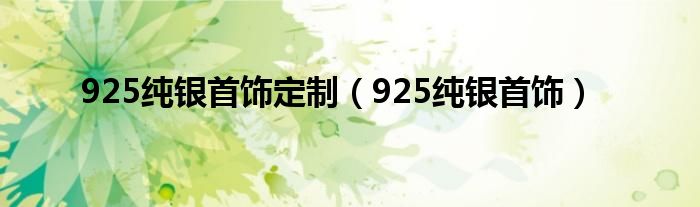 925纯银首饰定制（925纯银首饰）